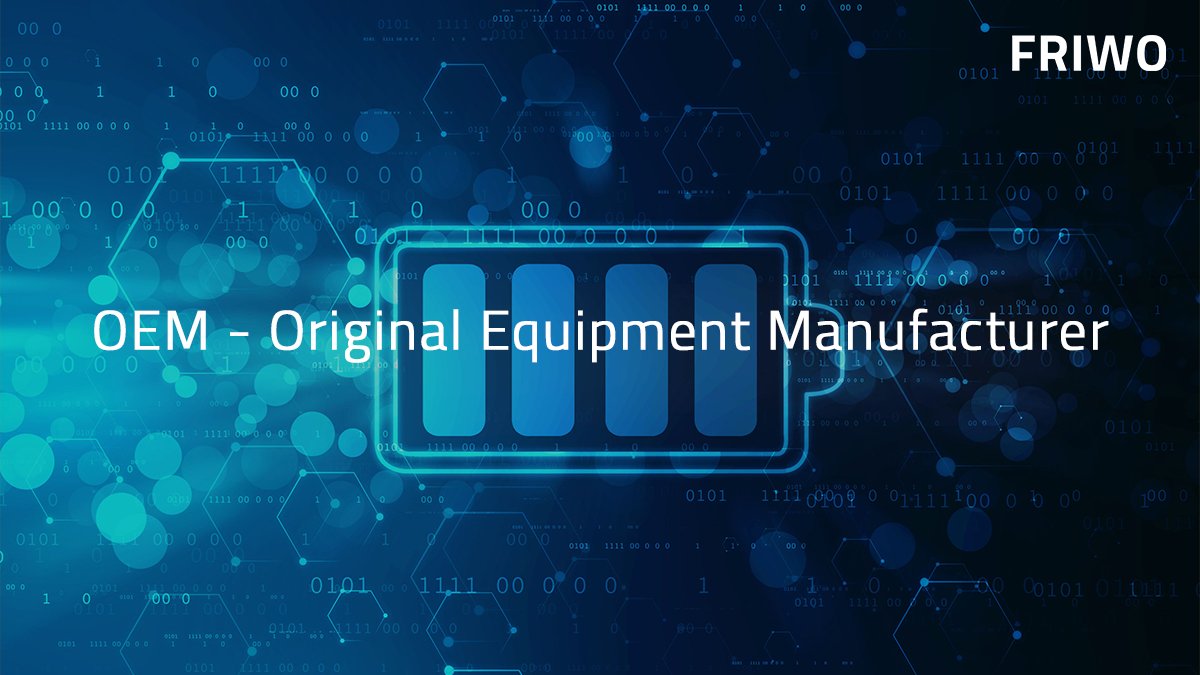 FRIWO

OEM - Original Equipment Manufacturer